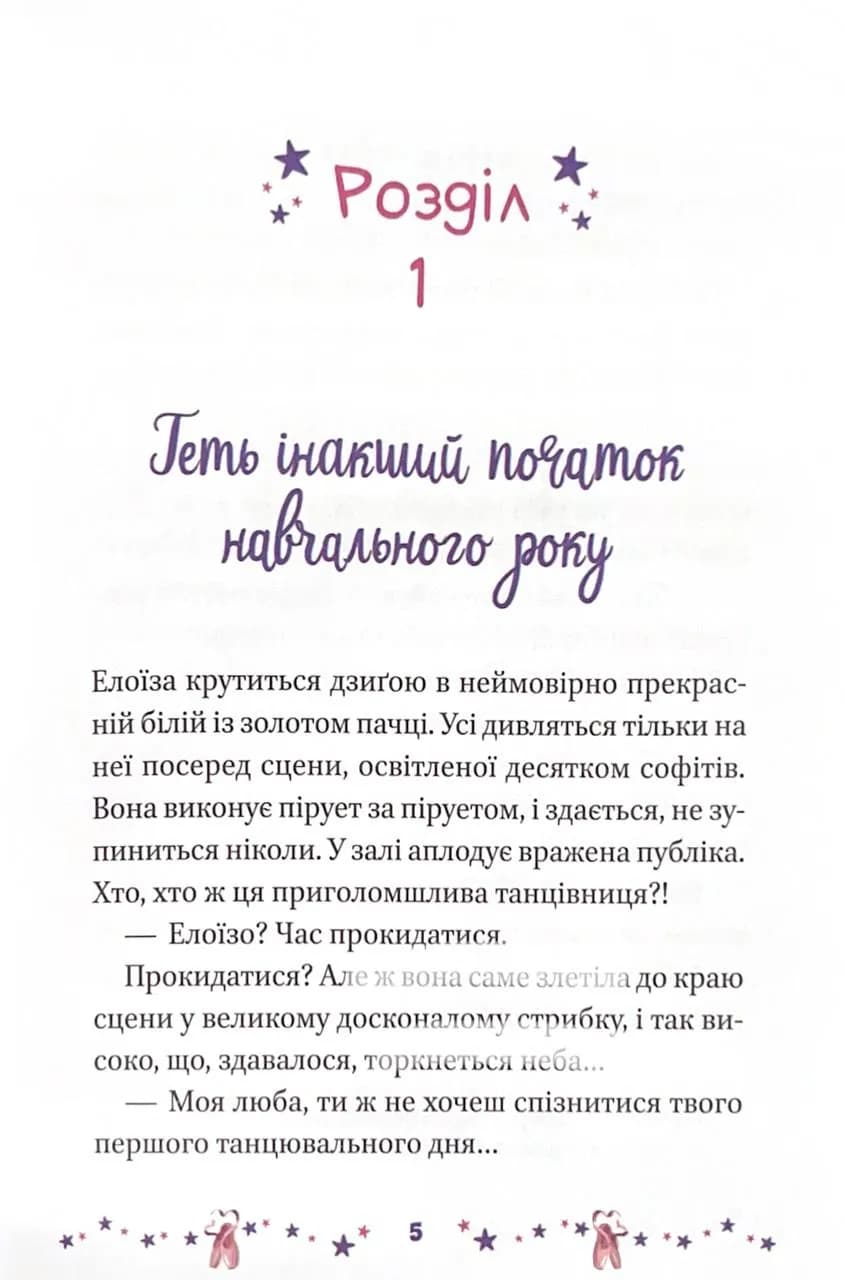 Розділ 1

Геть інакший початок навчального року

Елоїза крутиться дзиґою в неймовірно прекрасній білій із золотом пачці. Усі дивляться тільки на неї посеред сцени, освітленої десятком софітів. Вона виконує пірует за піруетом, і здається, не зупиниться ніколи. У залі аплодує вражена публіка. Хто, хто ж ця приголомшлива танцівниця?!

— Елоїзо? Час прокидатися.

Прокидатися? Але ж вона саме злетіла до краю сцени у великому досконалому стрибку, і так високо, що, здавалося, торкнеться неба...

— Моя люба, ти ж не хочеш спізнитися твого першого танцювального дня...

5